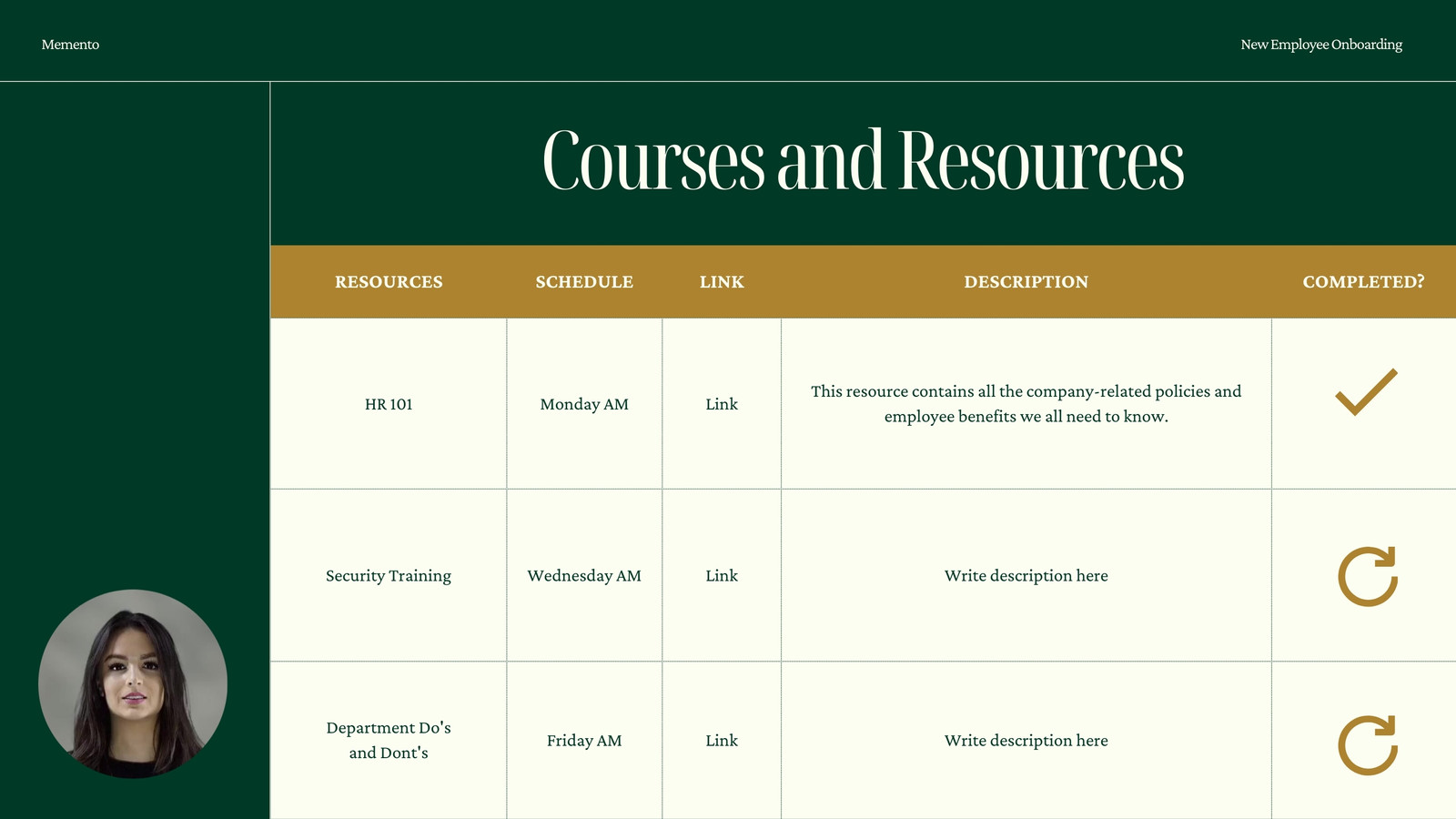 Memento

New Employee Onboarding

Courses and Resources

| RESOURCES | SCHEDULE | LINK | DESCRIPTION | COMPLETED? |
|---|---|---|---|---|
| HR 101 | Monday AM | Link | This resource contains all the company-related policies and employee benefits we all need to know. | |
| Security Training | Wednesday AM | Link | Write description here | |
| Department Do's and Dont's | Friday AM | Link | Write description here | |